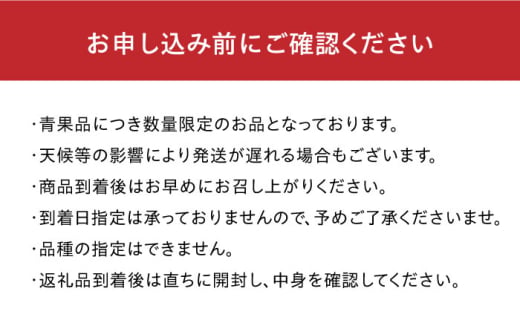 お申し込み前にご確認ください

・青果品につき数量限定のお品となっております。

・天候等の影響により発送が遅れる場合もございます。

・商品到着後はお早めにお召し上がりください。

・到着日指定は承っておりませんので、予めご了承くださいませ。

・品種の指定はできません。

・返礼品到着後は直ちに開封し、中身を確認してください。